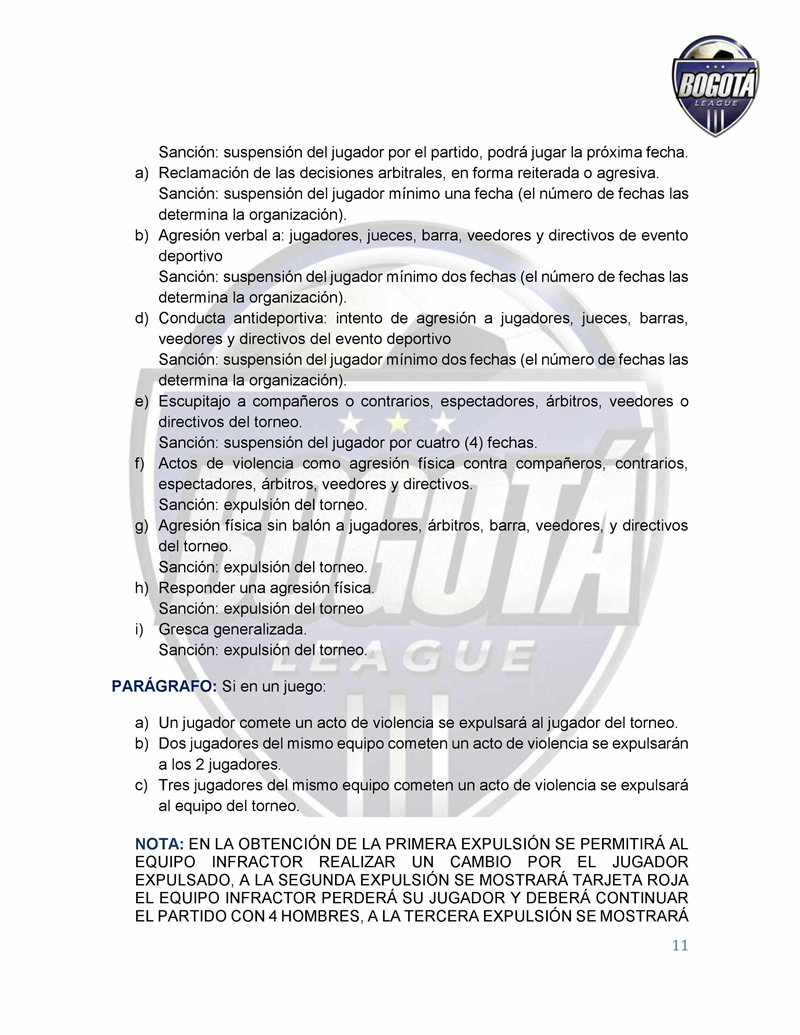 BOGOTÁ LEAGUE

Sanción: suspensión del jugador por el partido, podrá jugar la próxima fecha.
a) Reclamación de las decisiones arbitrales, en forma reiterada o agresiva.
Sanción: suspensión del jugador mínimo una fecha (el número de fechas las determina la organización).
b) Agresión verbal a: jugadores, jueces, barra, veedores y directivos de evento deportivo
Sanción: suspensión del jugador mínimo dos fechas (el número de fechas las determina la organización).
d) Conducta antideportiva: intento de agresión a jugadores, jueces, barras, veedores y directivos del evento deportivo
Sanción: suspensión del jugador mínimo dos fechas (el número de fechas las determina la organización).
e) Escupitajo a compañeros o contrarios, espectadores, árbitros, veedores o directivos del torneo.
Sanción: suspensión del jugador por cuatro (4) fechas.
f) Actos de violencia como agresión física contra compañeros, contrarios, espectadores, árbitros, veedores y directivos.
Sanción: expulsión del torneo.
g) Agresión física sin balón a jugadores, árbitros, barra, veedores, y directivos del torneo.
Sanción: expulsión del torneo.
h) Responder una agresión física.
Sanción: expulsión del torneo
i) Gresca generalizada.
Sanción: expulsión del torneo.

PARÁGRAFO: Si en un juego:

a) Un jugador comete un acto de violencia se expulsará al jugador del torneo.
b) Dos jugadores del mismo equipo cometen un acto de violencia se expulsarán a los 2 jugadores.
c) Tres jugadores del mismo equipo cometen un acto de violencia se expulsará al equipo del torneo.

NOTA: EN LA OBTENCIÓN DE LA PRIMERA EXPULSIÓN SE PERMITIRÁ AL EQUIPO INFRACTOR REALIZAR UN CAMBIO POR EL JUGADOR EXPULSADO, A LA SEGUNDA EXPULSIÓN SE MOSTRARÁ TARJETA ROJA EL EQUIPO INFRACTOR PERDERÁ SU JUGADOR Y DEBERÁ CONTINUAR EL PARTIDO CON 4 HOMBRES, A LA TERCERA EXPULSIÓN SE MOSTRARÁ

11